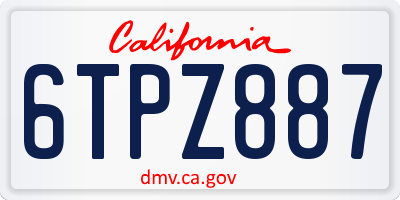 California

6TPZ887

dmv.ca.gov